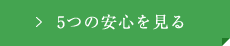 > 5つの安心を見る